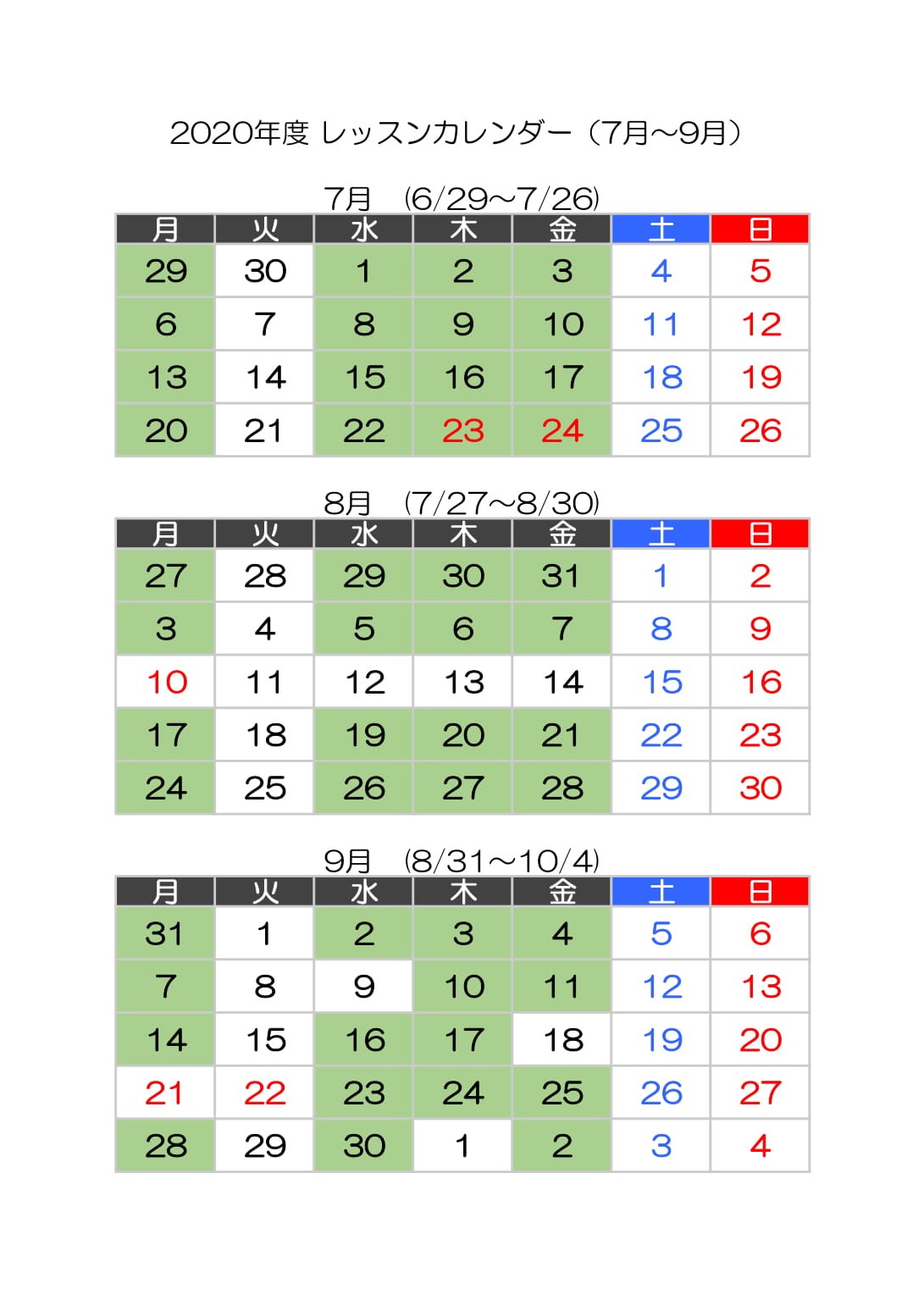 2020年度 レッスンカレンダー（7月～9月）

7月　(6/29～7/26)

| 月 | 火 | 水 | 木 | 金 | 土 | 日 |
|---|---|---|---|---|---|---|
| 29 | 30 | 1 | 2 | 3 | 4 | 5 |
| 6 | 7 | 8 | 9 | 10 | 11 | 12 |
| 13 | 14 | 15 | 16 | 17 | 18 | 19 |
| 20 | 21 | 22 | 23 | 24 | 25 | 26 |

8月　(7/27～8/30)

| 月 | 火 | 水 | 木 | 金 | 土 | 日 |
|---|---|---|---|---|---|---|
| 27 | 28 | 29 | 30 | 31 | 1 | 2 |
| 3 | 4 | 5 | 6 | 7 | 8 | 9 |
| 10 | 11 | 12 | 13 | 14 | 15 | 16 |
| 17 | 18 | 19 | 20 | 21 | 22 | 23 |
| 24 | 25 | 26 | 27 | 28 | 29 | 30 |

9月　(8/31～10/4)

| 月 | 火 | 水 | 木 | 金 | 土 | 日 |
|---|---|---|---|---|---|---|
| 31 | 1 | 2 | 3 | 4 | 5 | 6 |
| 7 | 8 | 9 | 10 | 11 | 12 | 13 |
| 14 | 15 | 16 | 17 | 18 | 19 | 20 |
| 21 | 22 | 23 | 24 | 25 | 26 | 27 |
| 28 | 29 | 30 | 1 | 2 | 3 | 4 |